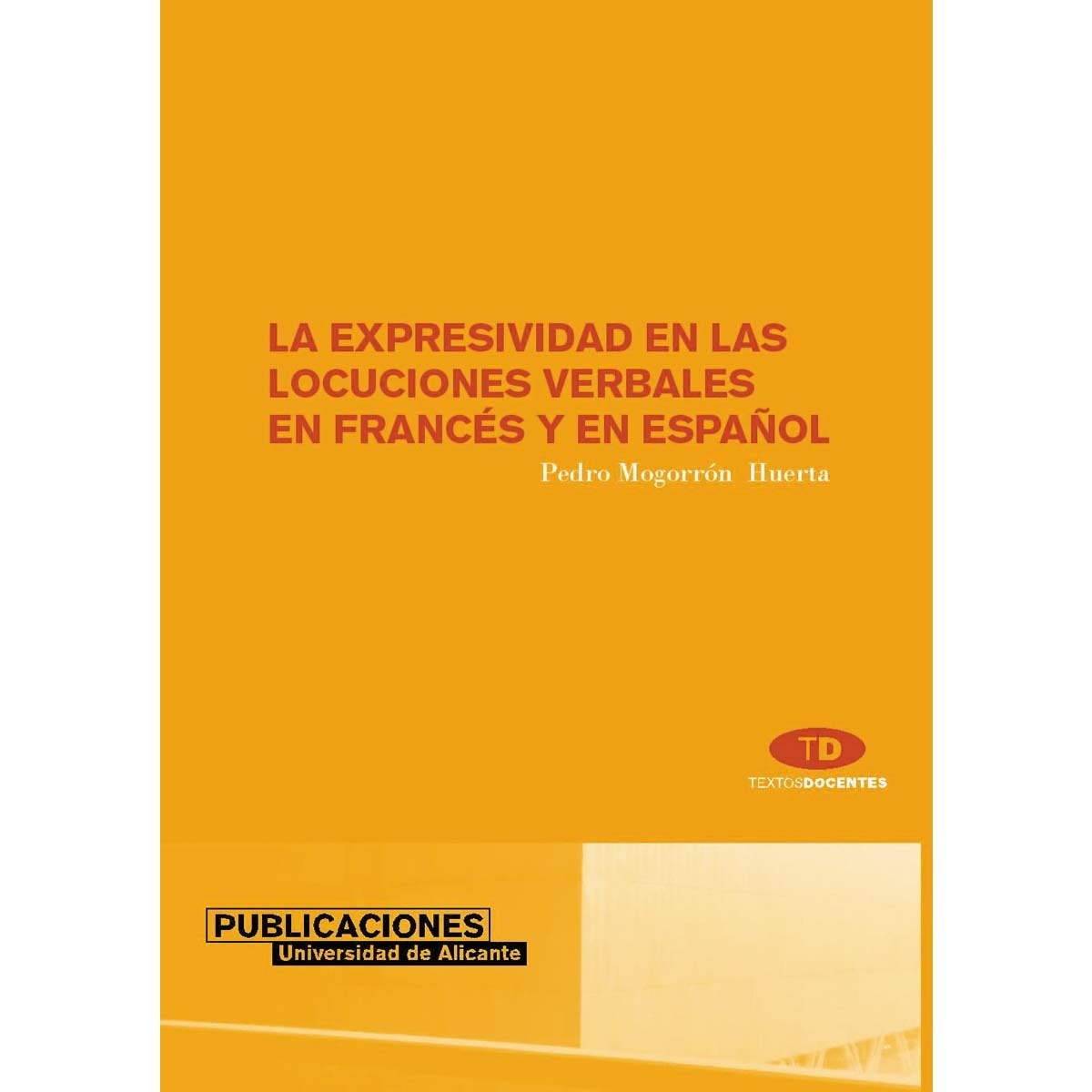 LA EXPRESIVIDAD EN LAS LOCUCIONES VERBALES EN FRANCÉS Y EN ESPAÑOL

Pedro Mogorrón Huerta

TD

TEXTOSDOCENTES

PUBLICACIONES
Universidad de Alicante